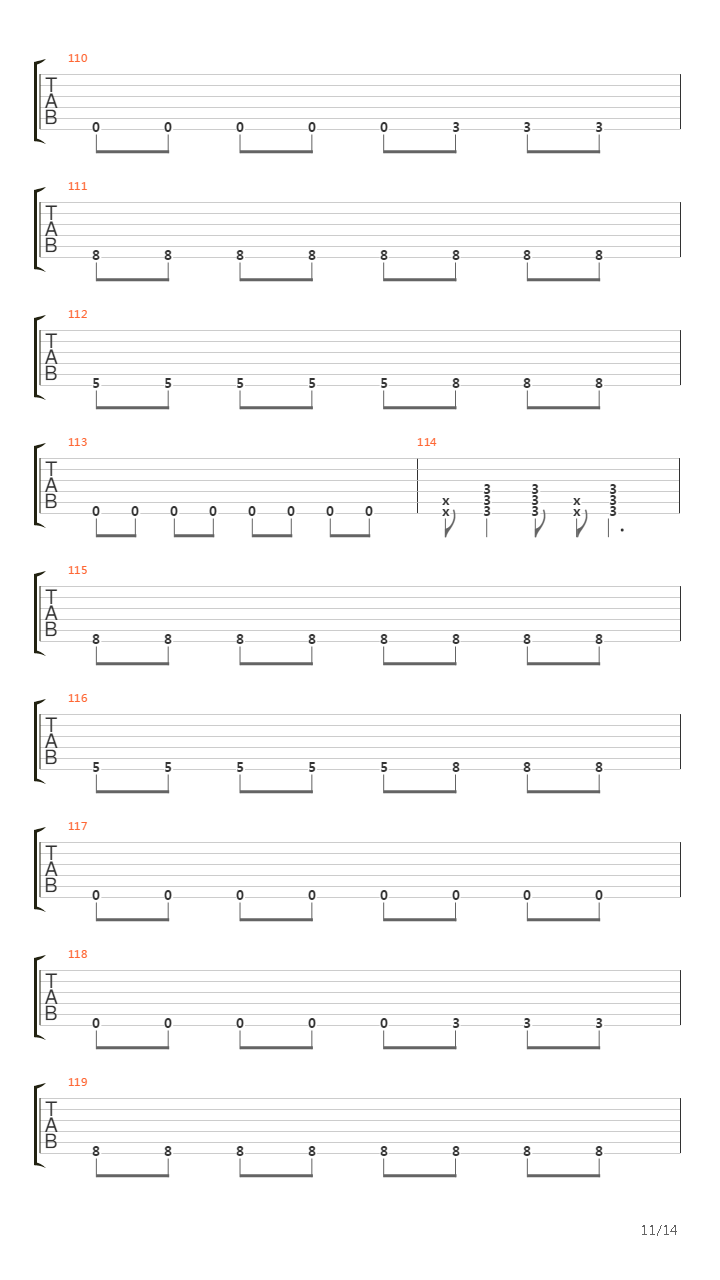 110
T
A
B
0 0 0 0 0 3 3 3

111
T
A
B
8 8 8 8 8 8 8 8

112
T
A
B
5 5 5 5 5 8 8 8

113
T
A
B
0 0 0 0 0 0 0 0

114
x x 3 3 3 3 3 3 x x 3 3 3

115
T
A
B
8 8 8 8 8 8 8 8

116
T
A
B
5 5 5 5 5 8 8 8

117
T
A
B
0 0 0 0 0 0 0 0

118
T
A
B
0 0 0 0 0 3 3 3

119
T
A
B
8 8 8 8 8 8 8 8

11/14